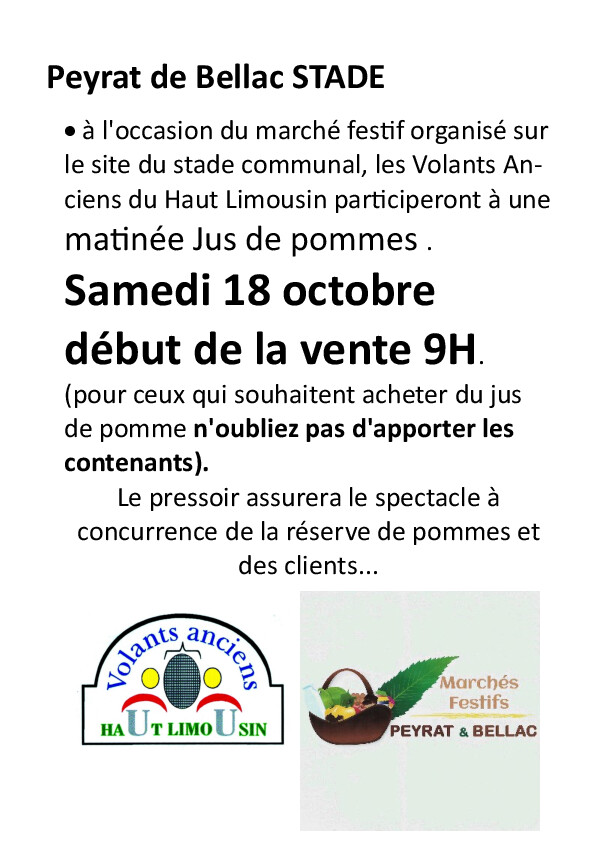 Peyrat de Bellac STADE

• à l'occasion du marché festif organisé sur le site du stade communal, les Volants Anciens du Haut Limousin participeront à une matinée Jus de pommes .

Samedi 18 octobre

début de la vente 9H.

(pour ceux qui souhaitent acheter du jus de pomme n'oubliez pas d'apporter les contenants).

Le pressoir assurera le spectacle à concurrence de la réserve de pommes et des clients...

Volants anciens

HAUT LIMOUSIN

Marchés Festifs

PEYRAT & BELLAC